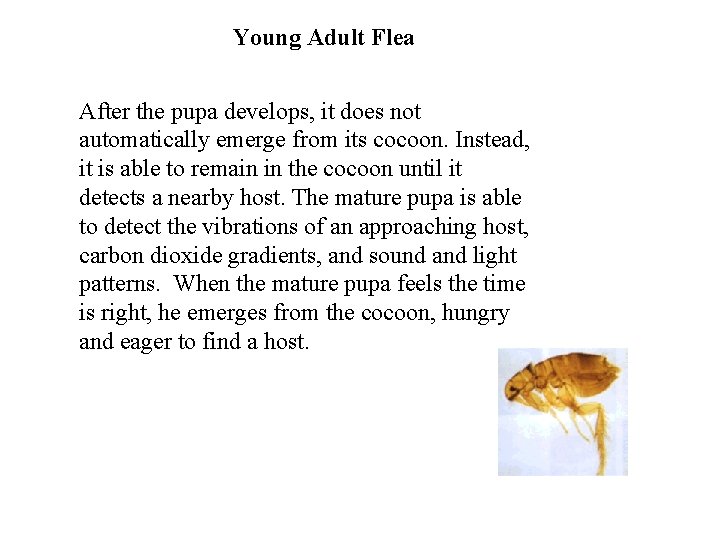 Young Adult Flea

After the pupa develops, it does not automatically emerge from its cocoon. Instead, it is able to remain in the cocoon until it detects a nearby host. The mature pupa is able to detect the vibrations of an approaching host, carbon dioxide gradients, and sound and light patterns. When the mature pupa feels the time is right, he emerges from the cocoon, hungry and eager to find a host.